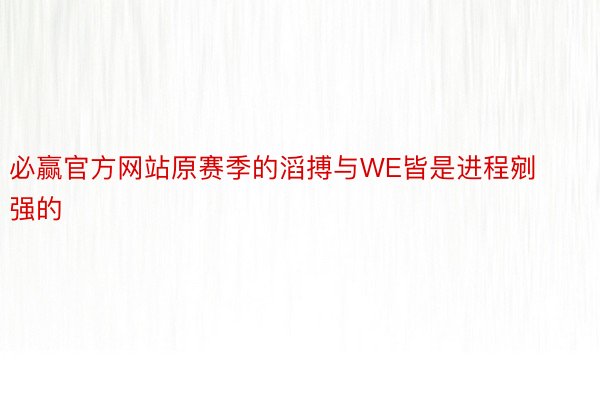 必赢官方网站原赛季的滔搏与WE皆是进程剜强的